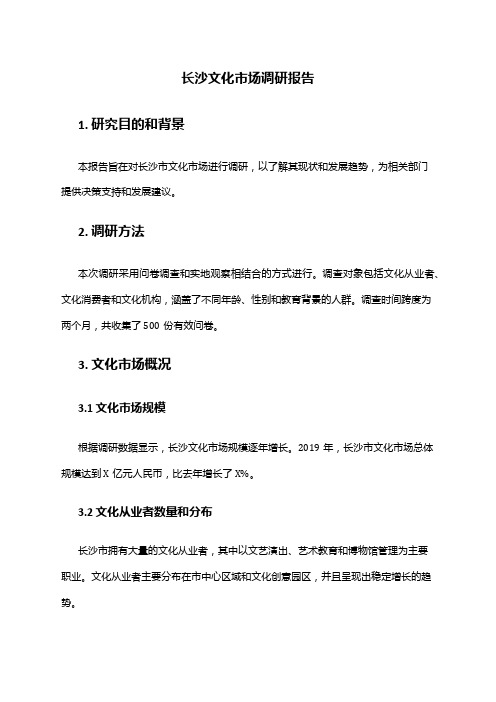 长沙文化市场调研报告

1. 研究目的和背景

本报告旨在对长沙市文化市场进行调研，以了解其现状和发展趋势，为相关部门提供决策支持和发展建议。

2. 调研方法

本次调研采用问卷调查和实地观察相结合的方式进行。调查对象包括文化从业者、文化消费者和文化机构，涵盖了不同年龄、性别和教育背景的人群。调查时间跨度为两个月，共收集了 500 份有效问卷。

3. 文化市场概况

3.1 文化市场规模

根据调研数据显示，长沙文化市场规模逐年增长。2019 年，长沙市文化市场总体规模达到 X 亿元人民币，比去年增长了 X%。

3.2 文化从业者数量和分布

长沙市拥有大量的文化从业者，其中以文艺演出、艺术教育和博物馆管理为主要职业。文化从业者主要分布在市中心区域和文化创意园区，并且呈现出稳定增长的趋势。